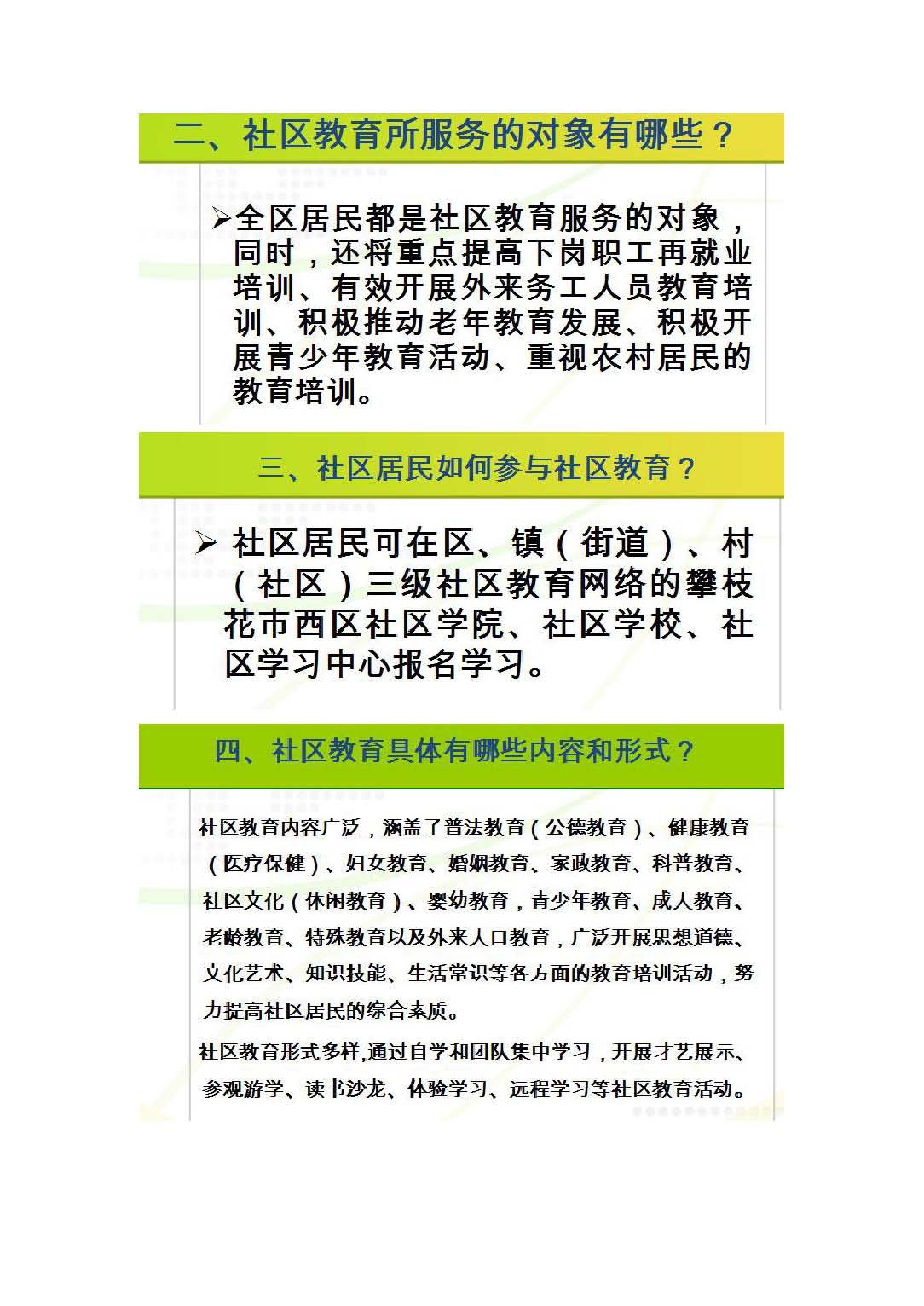 二、社区教育所服务的对象有哪些？

➢全区居民都是社区教育服务的对象，同时，还将重点提高下岗职工再就业培训、有效开展外来务工人员教育培训、积极推动老年教育发展、积极开展青少年教育活动、重视农村居民的教育培训。

三、社区居民如何参与社区教育？

➢ 社区居民可在区、镇（街道）、村（社区）三级社区教育网络的攀枝花市西区社区学院、社区学校、社区学习中心报名学习。

四、社区教育具体有哪些内容和形式？

社区教育内容广泛，涵盖了普法教育（公德教育）、健康教育（医疗保健）、妇女教育、婚姻教育、家政教育、科普教育、社区文化（休闲教育）、婴幼教育，青少年教育、成人教育、老龄教育、特殊教育以及外来人口教育，广泛开展思想道德、文化艺术、知识技能、生活常识等各方面的教育培训活动，努力提高社区居民的综合素质。

社区教育形式多样,通过自学和团队集中学习，开展才艺展示、参观游学、读书沙龙、体验学习、远程学习等社区教育活动。